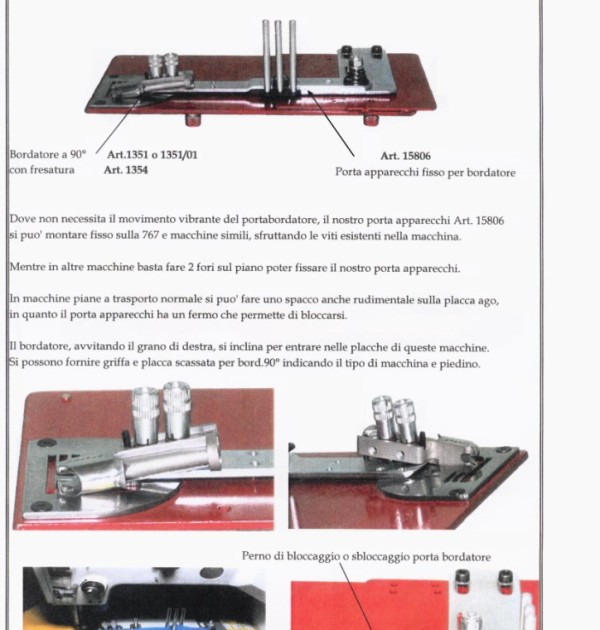 Bordatore a 90°
con fresatura

Art.1351 o 1351/01
Art. 1354

Art. 15806
Porta apparecchi fisso per bordatore

Dove non necessita il movimento vibrante del portabordatore, il nostro porta apparecchi Art. 15806 si puo' montare fisso sulla 767 e macchine simili, sfruttando le viti esistenti nella macchina.

Mentre in altre macchine basta fare 2 fori sul piano poter fissare il nostro porta apparecchi.

In macchine piane a trasporto normale si puo' fare uno spacco anche rudimentale sulla placca ago, in quanto il porta apparecchi ha un fermo che permette di bloccarsi.

Il bordatore, avvitando il grano di destra, si inclina per entrare nelle placche di queste macchine. Si possono fornire griffa e placca scassata per bord.90° indicando il tipo di macchina e piedino.

Perno di bloccaggio o sbloccaggio porta bordatore